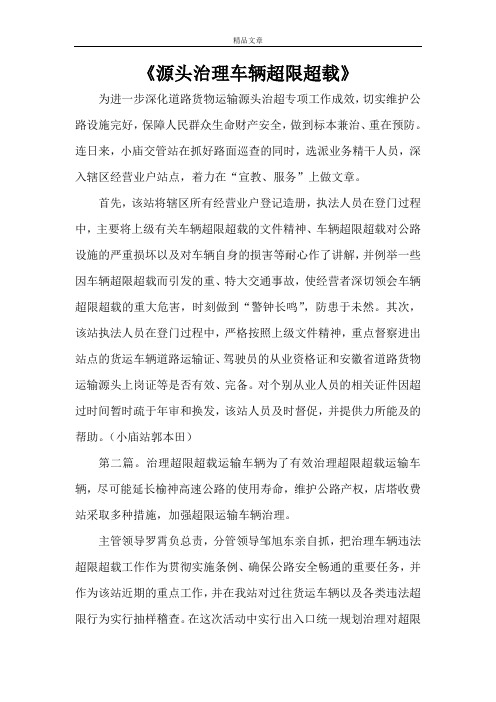 精品文章

《源头治理车辆超限超载》

为进一步深化道路货物运输源头治超专项工作成效，切实维护公路设施完好，保障人民群众生命财产安全，做到标本兼治、重在预防。连日来，小庙交管站在抓好路面巡查的同时，选派业务精干人员，深入辖区经营业户站点，着力在“宣教、服务”上做文章。

首先，该站将辖区所有经营业户登记造册，执法人员在登门过程中，主要将上级有关车辆超限超载的文件精神、车辆超限超载对公路设施的严重损坏以及对车辆自身的损害等耐心作了讲解，并例举一些因车辆超限超载而引发的重、特大交通事故，使经营者深切领会车辆超限超载的重大危害，时刻做到“警钟长鸣”，防患于未然。其次，该站执法人员在登门过程中，严格按照上级文件精神，重点督察进出站点的货运车辆道路运输证、驾驶员的从业资格证和安徽省道路货物运输源头上岗证等是否有效、完备。对个别从业人员的相关证件因超过时间暂时疏于年审和换发，该站人员及时督促，并提供力所能及的帮助。（小庙站郭本田）

第二篇。治理超限超载运输车辆为了有效治理超限超载运输车辆，尽可能延长榆神高速公路的使用寿命，维护公路产权，店塔收费站采取多种措施，加强超限运输车辆治理。

主管领导罗霄负总责，分管领导邹旭东亲自抓，把治理车辆违法超限超载工作作为贯彻实施条例、确保公路安全畅通的重要任务，并作为该站近期的重点工作，并在我站对过往货运车辆以及各类违法超限行为实行抽样稽查。在这次活动中实行出入口统一规划治理对超限